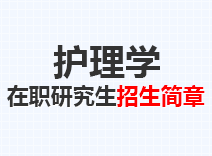 护理学
在职研究生招生简章